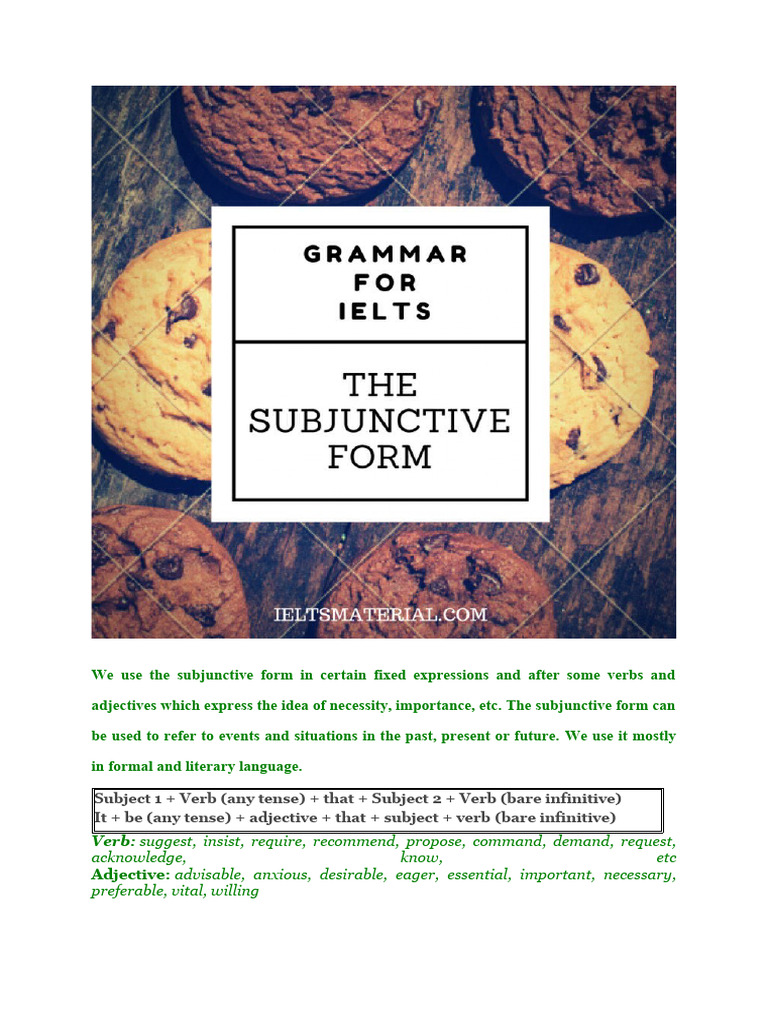 GRAMMAR FOR IELTS

THE SUBJUNCTIVE FORM

IELTSMATERIAL.COM

We use the subjunctive form in certain fixed expressions and after some verbs and adjectives which express the idea of necessity, importance, etc. The subjunctive form can be used to refer to events and situations in the past, present or future. We use it mostly in formal and literary language.

Subject 1 + Verb (any tense) + that + Subject 2 + Verb (bare infinitive)
It + be (any tense) + adjective + that + subject + verb (bare infinitive)

Verb: suggest, insist, require, recommend, propose, command, demand, request, acknowledge, know, etc
Adjective: advisable, anxious, desirable, eager, essential, important, necessary, preferable, vital, willing